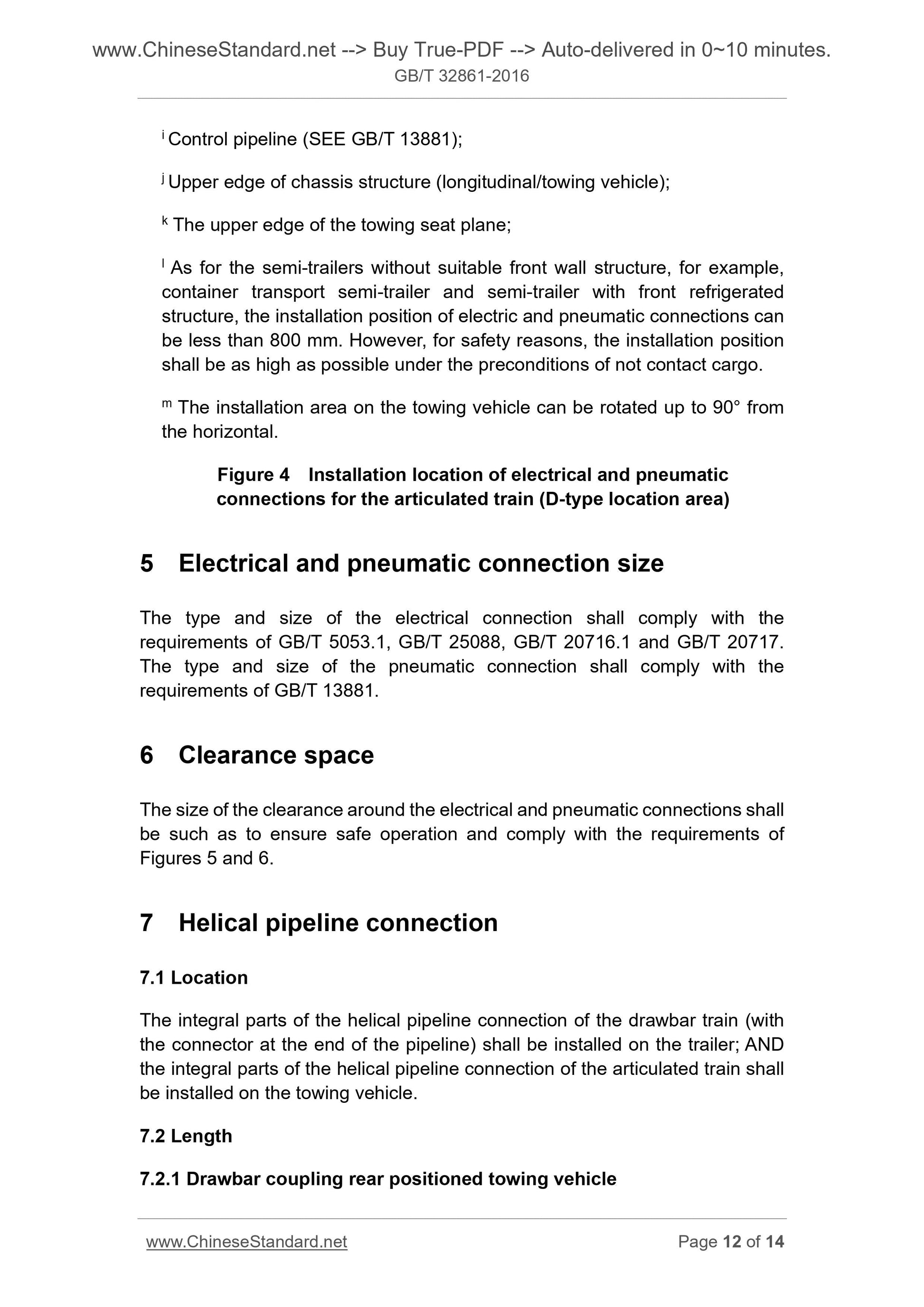 www.ChineseStandard.net --> Buy True-PDF --> Auto-delivered in 0~10 minutes.
GB/T 32861-2016

$^{i}$ Control pipeline (SEE GB/T 13881);

$^{j}$ Upper edge of chassis structure (longitudinal/towing vehicle);

$^{k}$ The upper edge of the towing seat plane;

$^{l}$ As for the semi-trailers without suitable front wall structure, for example, container transport semi-trailer and semi-trailer with front refrigerated structure, the installation position of electric and pneumatic connections can be less than 800 mm. However, for safety reasons, the installation position shall be as high as possible under the preconditions of not contact cargo.

$^{m}$ The installation area on the towing vehicle can be rotated up to 90° from the horizontal.

Figure 4 Installation location of electrical and pneumatic connections for the articulated train (D-type location area)

5 Electrical and pneumatic connection size

The type and size of the electrical connection shall comply with the requirements of GB/T 5053.1, GB/T 25088, GB/T 20716.1 and GB/T 20717. The type and size of the pneumatic connection shall comply with the requirements of GB/T 13881.

6 Clearance space

The size of the clearance around the electrical and pneumatic connections shall be such as to ensure safe operation and comply with the requirements of Figures 5 and 6.

7 Helical pipeline connection

7.1 Location

The integral parts of the helical pipeline connection of the drawbar train (with the connector at the end of the pipeline) shall be installed on the trailer; AND the integral parts of the helical pipeline connection of the articulated train shall be installed on the towing vehicle.

7.2 Length

7.2.1 Drawbar coupling rear positioned towing vehicle

www.ChineseStandard.net Page 12 of 14